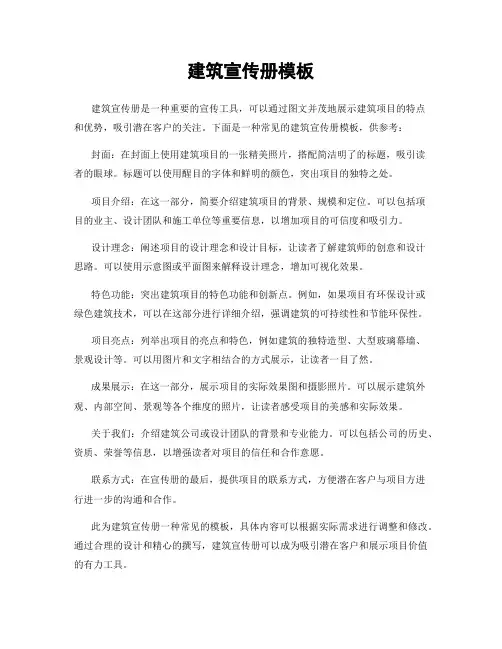 建筑宣传册模板

建筑宣传册是一种重要的宣传工具，可以通过图文并茂地展示建筑项目的特点和优势，吸引潜在客户的关注。下面是一种常见的建筑宣传册模板，供参考：

封面：在封面上使用建筑项目的一张精美照片，搭配简洁明了的标题，吸引读者的眼球。标题可以使用醒目的字体和鲜明的颜色，突出项目的独特之处。

项目介绍：在这一部分，简要介绍建筑项目的背景、规模和定位。可以包括项目的业主、设计团队和施工单位等重要信息，以增加项目的可信度和吸引力。

设计理念：阐述项目的设计理念和设计目标，让读者了解建筑师的创意和设计思路。可以使用示意图或平面图来解释设计理念，增加可视化效果。

特色功能：突出建筑项目的特色功能和创新点。例如，如果项目有环保设计或绿色建筑技术，可以在这部分进行详细介绍，强调建筑的可持续性和节能环保性。

项目亮点：列举出项目的亮点和特色，例如建筑的独特造型、大型玻璃幕墙、景观设计等。可以用图片和文字相结合的方式展示，让读者一目了然。

成果展示：在这一部分，展示项目的实际效果图和摄影照片。可以展示建筑外观、内部空间、景观等各个维度的照片，让读者感受项目的美感和实际效果。

关于我们：介绍建筑公司或设计团队的背景和专业能力。可以包括公司的历史、资质、荣誉等信息，以增强读者对项目的信任和合作意愿。

联系方式：在宣传册的最后，提供项目的联系方式，方便潜在客户与项目方进行进一步的沟通和合作。

此为建筑宣传册一种常见的模板，具体内容可以根据实际需求进行调整和修改。通过合理的设计和精心的撰写，建筑宣传册可以成为吸引潜在客户和展示项目价值的有力工具。